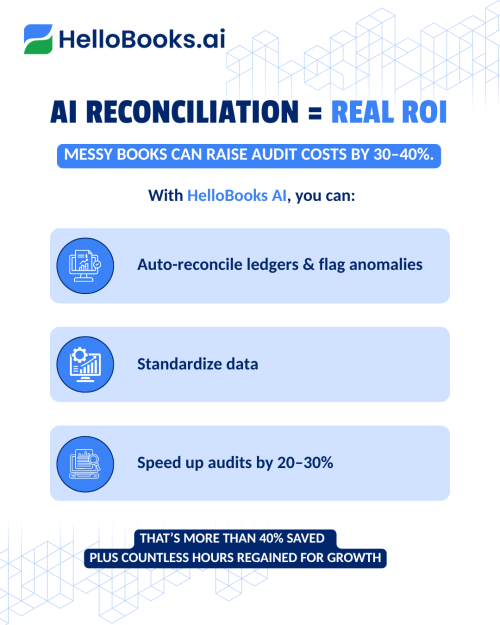 HelloBooks.ai

AI RECONCILIATION = REAL ROI

MESSY BOOKS CAN RAISE AUDIT COSTS BY 30–40%.

With HelloBooks AI, you can:

Auto-reconcile ledgers & flag anomalies

Standardize data

Speed up audits by 20–30%

THAT'S MORE THAN 40% SAVED
PLUS COUNTLESS HOURS REGAINED FOR GROWTH